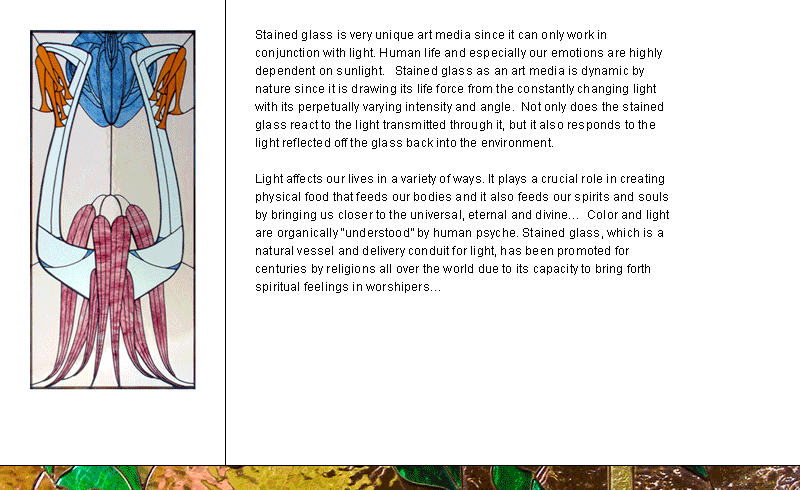 Stained glass is very unique art media since it can only work in conjunction with light. Human life and especially our emotions are highly dependent on sunlight.  Stained glass as an art media is dynamic by nature since it is drawing its life force from the constantly changing light with its perpetually varying intensity and angle.  Not only does the stained glass react to the light transmitted through it, but it also responds to the light reflected off the glass back into the environment.

Light affects our lives in a variety of ways. It plays a crucial role in creating physical food that feeds our bodies and it also feeds our spirits and souls by bringing us closer to the universal, eternal and divine...  Color and light are organically "understood" by human psyche. Stained glass, which is a natural vessel and delivery conduit for light, has been promoted for centuries by religions all over the world due to its capacity to bring forth spiritual feelings in worshipers...